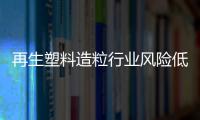 再生塑料造粒行业风险低